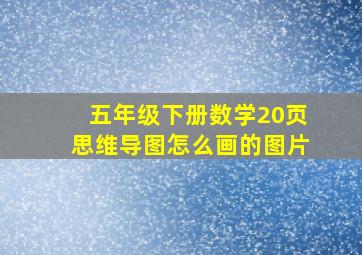 五年级下册数学20页
思维导图怎么画的图片